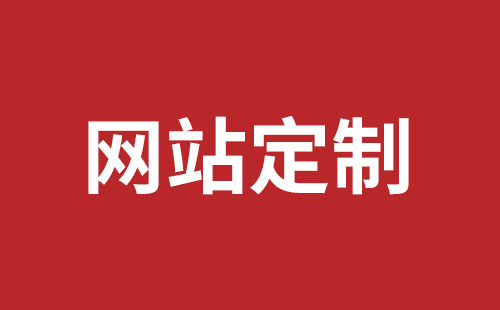 网站定制